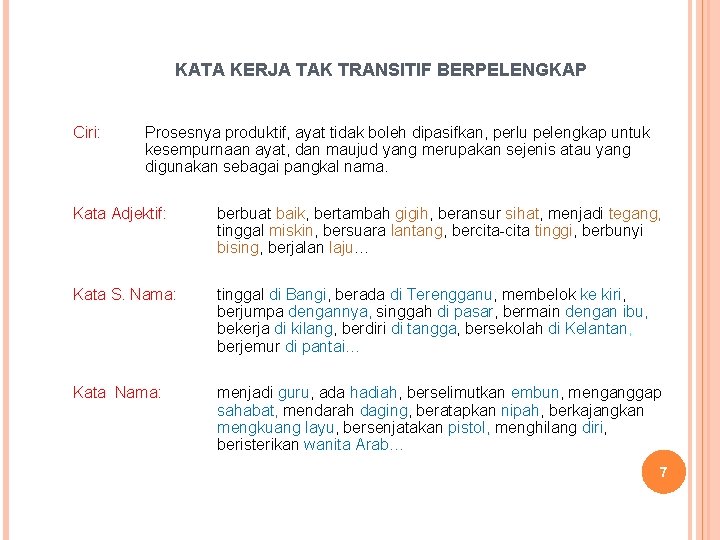 KATA KERJA TAK TRANSITIF BERPELENGKAP

Ciri: Prosesnya produktif, ayat tidak boleh dipasifkan, perlu pelengkap untuk kesempurnaan ayat, dan maujud yang merupakan sejenis atau yang digunakan sebagai pangkal nama.

Kata Adjektif: berbuat baik, bertambah gigih, beransur sihat, menjadi tegang, tinggal miskin, bersuara lantang, bercita-cita tinggi, berbunyi bising, berjalan laju…

Kata S. Nama: tinggal di Bangi, berada di Terengganu, membelok ke kiri, berjumpa dengannya, singgah di pasar, bermain dengan ibu, bekerja di kilang, berdiri di tangga, bersekolah di Kelantan, berjemur di pantai…

Kata Nama: menjadi guru, ada hadiah, berselimutkan embun, menganggap sahabat, mendarah daging, beratapkan nipah, berkajangkan mengkuang layu, bersenjatakan pistol, menghilang diri, beristerikan wanita Arab…

7